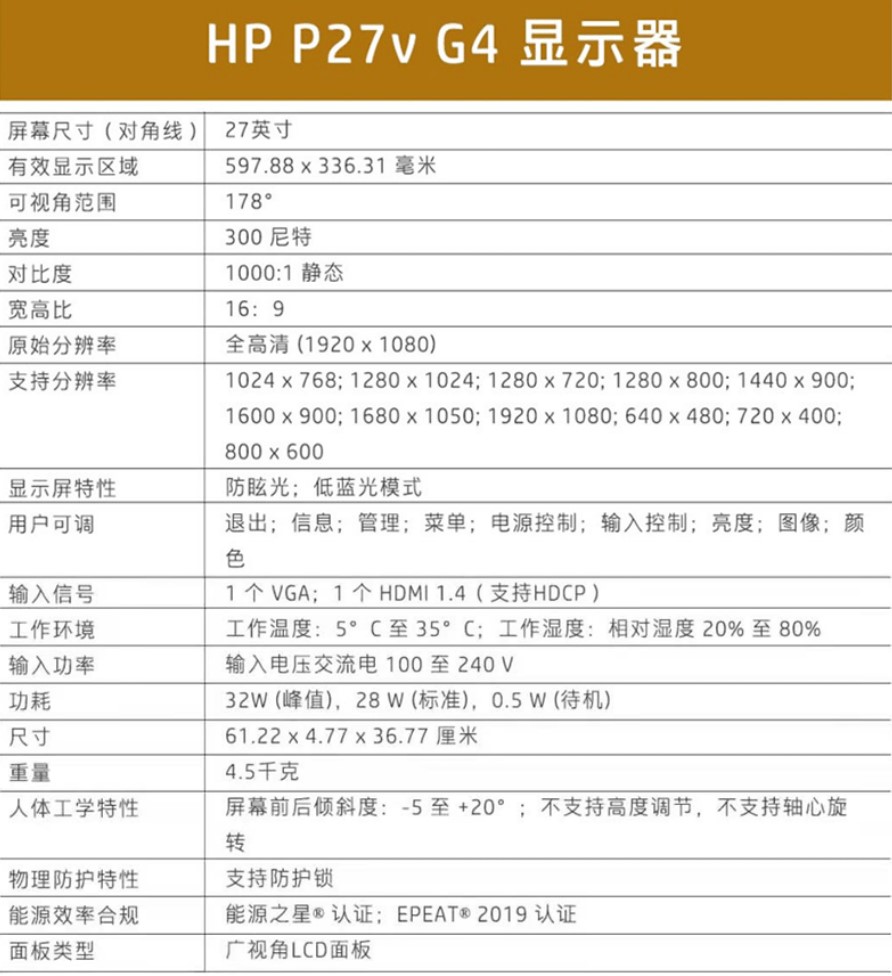 HP P27v G4 显示器

| 屏幕尺寸（对角线） | 27英寸 |
|---|---|
| 有效显示区域 | 597.88 x 336.31 毫米 |
| 可视角范围 | 178° |
| 亮度 | 300 尼特 |
| 对比度 | 1000:1 静态 |
| 宽高比 | 16：9 |
| 原始分辨率 | 全高清 (1920 x 1080) |
| 支持分辨率 | 1024 x 768; 1280 x 1024; 1280 x 720; 1280 x 800; 1440 x 900; 1600 x 900; 1680 x 1050; 1920 x 1080; 640 x 480; 720 x 400; 800 x 600 |
| 显示屏特性 | 防眩光；低蓝光模式 |
| 用户可调 | 退出；信息；管理；菜单；电源控制；输入控制；亮度；图像；颜色 |
| 输入信号 | 1 个 VGA；1 个 HDMI 1.4（支持HDCP） |
| 工作环境 | 工作温度：5° C 至 35° C；工作湿度：相对湿度 20% 至 80% |
| 输入功率 | 输入电压交流电 100 至 240 V |
| 功耗 | 32W (峰值)，28 W (标准)，0.5 W (待机) |
| 尺寸 | 61.22 x 4.77 x 36.77 厘米 |
| 重量 | 4.5千克 |
| 人体工学特性 | 屏幕前后倾斜度：-5 至 +20°；不支持高度调节，不支持轴心旋转 |
| 物理防护特性 | 支持防护锁 |
| 能源效率合规 | 能源之星® 认证；EPEAT® 2019 认证 |
| 面板类型 | 广视角LCD面板 |